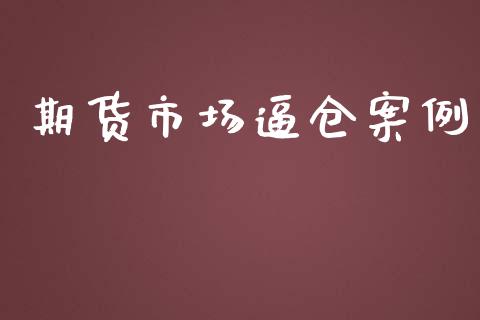 期货市场逼仓案例